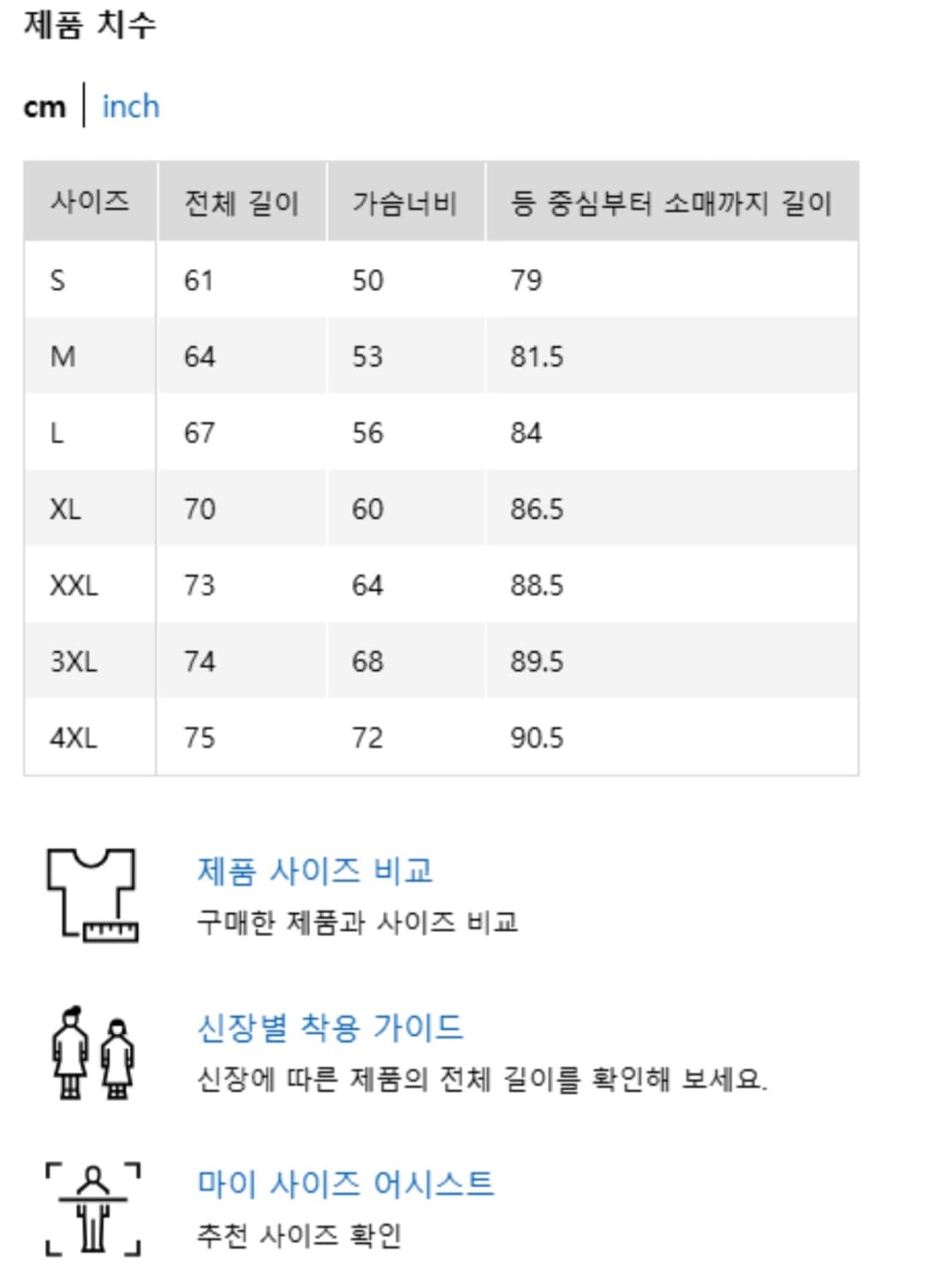 제품 치수

cm | inch

| 사이즈 | 전체 길이 | 가슴너비 | 등 중심부터 소매까지 길이 |
|---|---|---|---|
| S | 61 | 50 | 79 |
| M | 64 | 53 | 81.5 |
| L | 67 | 56 | 84 |
| XL | 70 | 60 | 86.5 |
| XXL | 73 | 64 | 88.5 |
| 3XL | 74 | 68 | 89.5 |
| 4XL | 75 | 72 | 90.5 |

제품 사이즈 비교
구매한 제품과 사이즈 비교

신장별 착용 가이드
신장에 따른 제품의 전체 길이를 확인해 보세요.

마이 사이즈 어시스트
추천 사이즈 확인